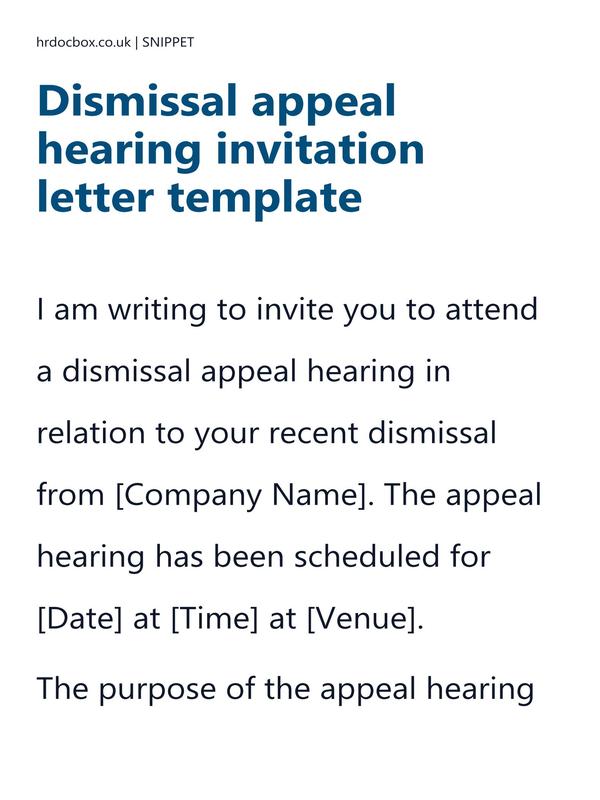 hrdocbox.co.uk | SNIPPET

Dismissal appeal hearing invitation letter template

I am writing to invite you to attend a dismissal appeal hearing in relation to your recent dismissal from [Company Name]. The appeal hearing has been scheduled for [Date] at [Time] at [Venue].

The purpose of the appeal hearing